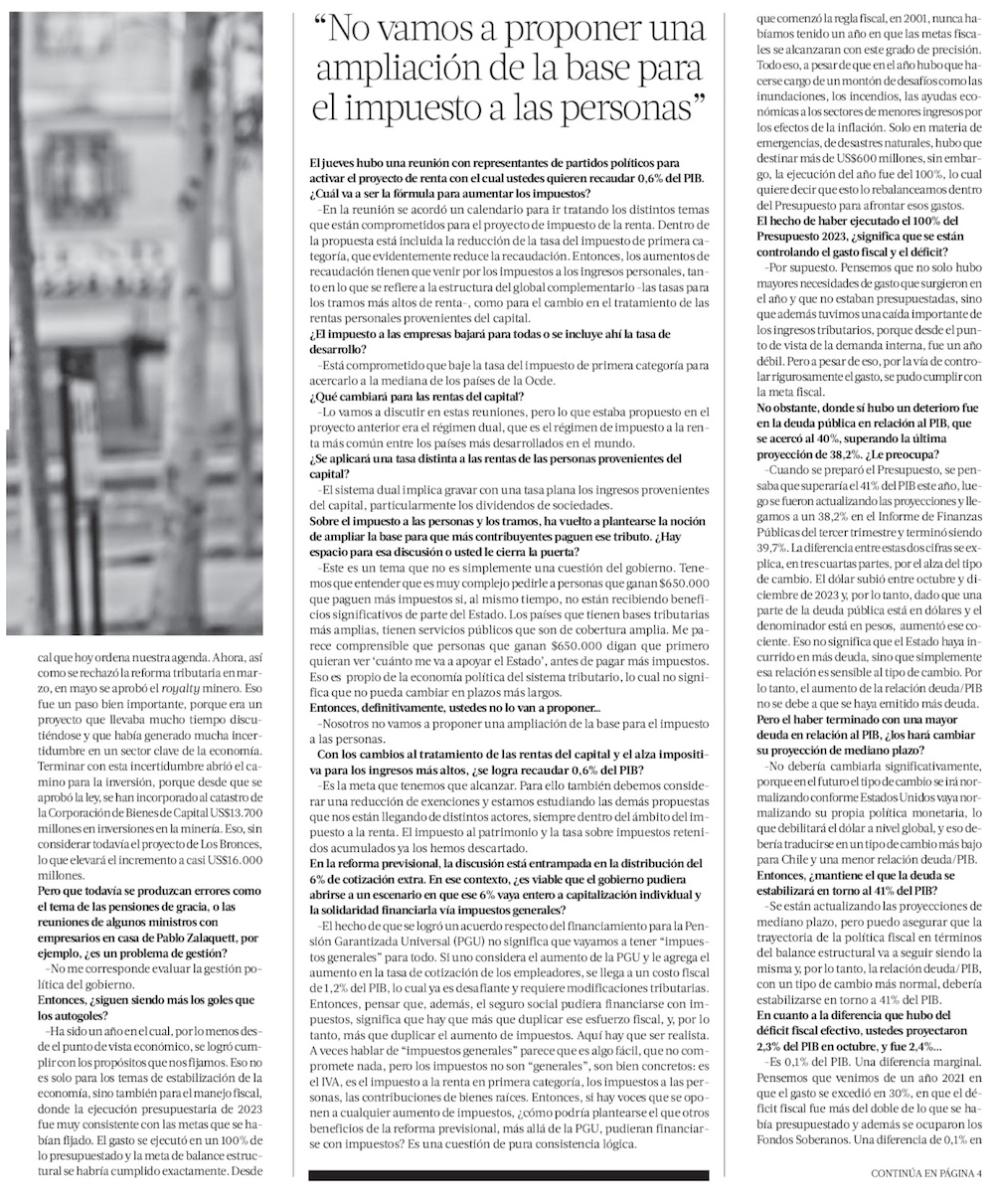 cal que hoy ordena nuestra agenda. Ahora, así como se rechazó la reforma tributaria en marzo, en mayo se aprobó el royalty minero. Eso fue un paso bien importante, porque era un proyecto que llevaba mucho tiempo discutiéndose y que había generado mucha incertidumbre en un sector clave de la economía. Terminar con esta incertidumbre abrió el camino para la inversión, porque desde que se aprobó la ley, se han incorporado al catastro de la Corporación de Bienes de Capital US$13.700 millones en inversiones en la minería. Eso, sin considerar todavía el proyecto de Los Bronces, lo que elevará el incremento a casi US$16.000 millones.

Pero que todavía se produzcan errores como el tema de las pensiones de gracia, o las reuniones de algunos ministros con empresarios en casa de Pablo Zalaquett, por ejemplo, ¿es un problema de gestión?

–No me corresponde evaluar la gestión política del gobierno.

Entonces, ¿siguen siendo más los goles que los autogoles?

–Ha sido un año en el cual, por lo menos desde el punto de vista económico, se logró cumplir con los propósitos que nos fijamos. Eso no es solo para los temas de estabilización de la economía, sino también para el manejo fiscal, donde la ejecución presupuestaria de 2023 fue muy consistente con las metas que se habían fijado. El gasto se ejecutó en un 100% de lo presupuestado y la meta de balance estructural se habría cumplido exactamente. Desde

“No vamos a proponer una ampliación de la base para el impuesto a las personas”

El jueves hubo una reunión con representantes de partidos políticos para activar el proyecto de renta con el cual ustedes quieren recaudar 0,6% del PIB. ¿Cuál va a ser la fórmula para aumentar los impuestos?

–En la reunión se acordó un calendario para ir tratando los distintos temas que están comprometidos para el proyecto de impuesto de la renta. Dentro de la propuesta está incluida la reducción de la tasa del impuesto de primera categoría, que evidentemente reduce la recaudación. Entonces, los aumentos de recaudación tienen que venir por los impuestos a los ingresos personales, tanto en lo que se refiere a la estructura del global complementario -las tasas para los tramos más altos de renta-, como para el cambio en el tratamiento de las rentas personales provenientes del capital.

¿El impuesto a las empresas bajará para todos o se incluye ahí la tasa de desarrollo?

–Está comprometido que baje la tasa del impuesto de primera categoría para acercarlo a la mediana de los países de la Ocde.

¿Qué cambiará para las rentas del capital?

–Lo vamos a discutir en estas reuniones, pero lo que estaba propuesto en el proyecto anterior era el régimen dual, que es el régimen de impuesto a la renta más común entre los países más desarrollados en el mundo.

¿Se aplicará una tasa distinta a las rentas de las personas provenientes del capital?

–El sistema dual implica gravar con una tasa plana los ingresos provenientes del capital, particularmente los dividendos de sociedades.

Sobre el impuesto a las personas y los tramos, ha vuelto a plantearse la noción de ampliar la base para que más contribuyentes paguen ese tributo. ¿Hay espacio para esa discusión o usted le cierra la puerta?

–Este es un tema que no es simplemente una cuestión del gobierno. Tenemos que entender que es muy complejo pedirle a personas que ganan $650.000 que paguen más impuestos si, al mismo tiempo, no están recibiendo beneficios significativos de parte del Estado. Los países que tienen bases tributarias más amplias, tienen servicios públicos que son de cobertura amplia. Me parece comprensible que personas que ganan $650.000 digan que primero quieran ver ‘cuánto me va a apoyar el Estado’, antes de pagar más impuestos. Eso es propio de la economía política del sistema tributario, lo cual no significa que no pueda cambiar en plazos más largos.

Entonces, definitivamente, ustedes no lo van a proponer...

–Nosotros no vamos a proponer una ampliación de la base para el impuesto a las personas.

Con los cambios al tratamiento de las rentas del capital y el alza impositiva para los ingresos más altos, ¿se logra recaudar 0,6% del PIB?

–Es la meta que tenemos que alcanzar. Para ello también debemos considerar una reducción de exenciones y estamos estudiando las demás propuestas que nos están llegando de distintos actores, siempre dentro del ámbito del impuesto a la renta. El impuesto al patrimonio y la tasa sobre impuestos retenidos acumulados ya los hemos descartado.

En la reforma previsional, la discusión está entrampada en la distribución del 6% de cotización extra. En ese contexto, ¿es viable que el gobierno pudiera abrirse a un escenario en que ese 6% vaya entero a capitalización individual y la solidaridad financiarla vía impuestos generales?

–El hecho de que se logró un acuerdo respecto del financiamiento para la Pensión Garantizada Universal (PGU) no significa que vayamos a tener “impuestos generales” para todo. Si uno considera el aumento de la PGU y le agrega el aumento en la tasa de cotización de los empleadores, se llega a un costo fiscal de 1,2% del PIB, lo cual ya es desafiante y requiere modificaciones tributarias. Entonces, pensar que, además, el seguro social pudiera financiarse con impuestos, significa que hay que más que duplicar ese esfuerzo fiscal, y, por lo tanto, más que duplicar el aumento de impuestos. Aquí hay que ser realista. A veces hablar de “impuestos generales” parece que es algo fácil, que no compromete nada, pero los impuestos no son “generales”, son bien concretos: es el IVA, es el impuesto a la renta en primera categoría, los impuestos a las personas, las contribuciones de bienes raíces. Entonces, si hay voces que se oponen a cualquier aumento de impuestos, ¿cómo podría plantearse el que otros beneficios de la reforma previsional, más allá de la PGU, pudieran financiarse con impuestos? Es una cuestión de pura consistencia lógica.

que comenzó la regla fiscal, en 2001, nunca habíamos tenido un año en que las metas fiscales se alcanzaran con este grado de precisión. Todo eso, a pesar de que en el año hubo que hacerse cargo de un montón de desafíos como las inundaciones, los incendios, las ayudas económicas a los sectores de menores ingresos por los efectos de la inflación. Solo en materia de emergencias, de desastres naturales, hubo que destinar más de US$600 millones, sin embargo, la ejecución del año fue del 100%, lo cual quiere decir que esto lo rebalanceamos dentro del Presupuesto para afrontar esos gastos.

El hecho de haber ejecutado el 100% del Presupuesto 2023, ¿significa que se están controlando el gasto fiscal y el déficit?

–Por supuesto. Pensemos que no solo hubo mayores necesidades de gasto que surgieron en el año y que no estaban presupuestadas, sino que además tuvimos una caída importante de los ingresos tributarios, porque desde el punto de vista de la demanda interna, fue un año débil. Pero a pesar de eso, por la vía de controlar rigurosamente el gasto, se pudo cumplir con la meta fiscal.

No obstante, donde sí hubo un deterioro fue en la deuda pública en relación al PIB, que se acercó al 40%, superando la última proyección de 38,2%. ¿Le preocupa?

–Cuando se preparó el Presupuesto, se pensaba que superaría el 41% del PIB este año, luego se fueron actualizando las proyecciones y llegamos a un 38,2% en el Informe de Finanzas Públicas del tercer trimestre y terminó siendo 39,7%. La diferencia entre estas dos cifras se explica, en tres cuartas partes, por el alza del tipo de cambio. El dólar subió entre octubre y diciembre de 2023 y, por lo tanto, dado que una parte de la deuda pública está en dólares y el denominador está en pesos, aumentó ese cociente. Eso no significa que el Estado haya incurrido en más deuda, sino que simplemente esa relación es sensible al tipo de cambio. Por lo tanto, el aumento de la relación deuda/PIB no se debe a que se haya emitido más deuda.

Pero el haber terminado con una mayor deuda en relación al PIB, ¿los hará cambiar su proyección de mediano plazo?

–No debería cambiarla significativamente, porque en el futuro el tipo de cambio se irá normalizando conforme Estados Unidos vaya normalizando su propia política monetaria, lo que debilitará el dólar a nivel global, y eso debería traducirse en un tipo de cambio más bajo para Chile y una menor relación deuda/PIB.

Entonces, ¿mantiene el que la deuda se estabilizará en torno al 41% del PIB?

–Se están actualizando las proyecciones de mediano plazo, pero puedo asegurar que la trayectoria de la política fiscal en términos del balance estructural va a seguir siendo la misma y, por lo tanto, la relación deuda/PIB, con un tipo de cambio más normal, debería estabilizarse en torno a 41% del PIB.

En cuanto a la diferencia que hubo del déficit fiscal efectivo, ustedes proyectaron 2,3% del PIB en octubre, y fue 2,4%...

–Es 0,1% del PIB. Una diferencia marginal. Pensemos que venimos de un año 2021 en que el gasto se excedió en 30%, en que el déficit fiscal fue más del doble de lo que se había presupuestado y además se ocuparon los Fondos Soberanos. Una diferencia de 0,1% en

CONTINÚA EN PÁGINA 4